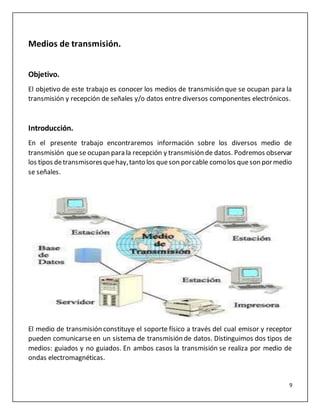 Medios de transmisión.

Objetivo.

El objetivo de este trabajo es conocer los medios de transmisión que se ocupan para la transmisión y recepción de señales y/o datos entre diversos componentes electrónicos.

Introducción.

En el presente trabajo encontraremos información sobre los diversos medio de transmisión que se ocupan para la recepción y transmisión de datos. Podremos observar los tipos de transmisores que hay, tanto los que son por cable como los que son por medio se señales.

Estación

Medio de Transmisión

Estación

Base de Datos

Estación

Servidor

Impresora

El medio de transmisión constituye el soporte físico a través del cual emisor y receptor pueden comunicarse en un sistema de transmisión de datos. Distinguimos dos tipos de medios: guiados y no guiados. En ambos casos la transmisión se realiza por medio de ondas electromagnéticas.

9